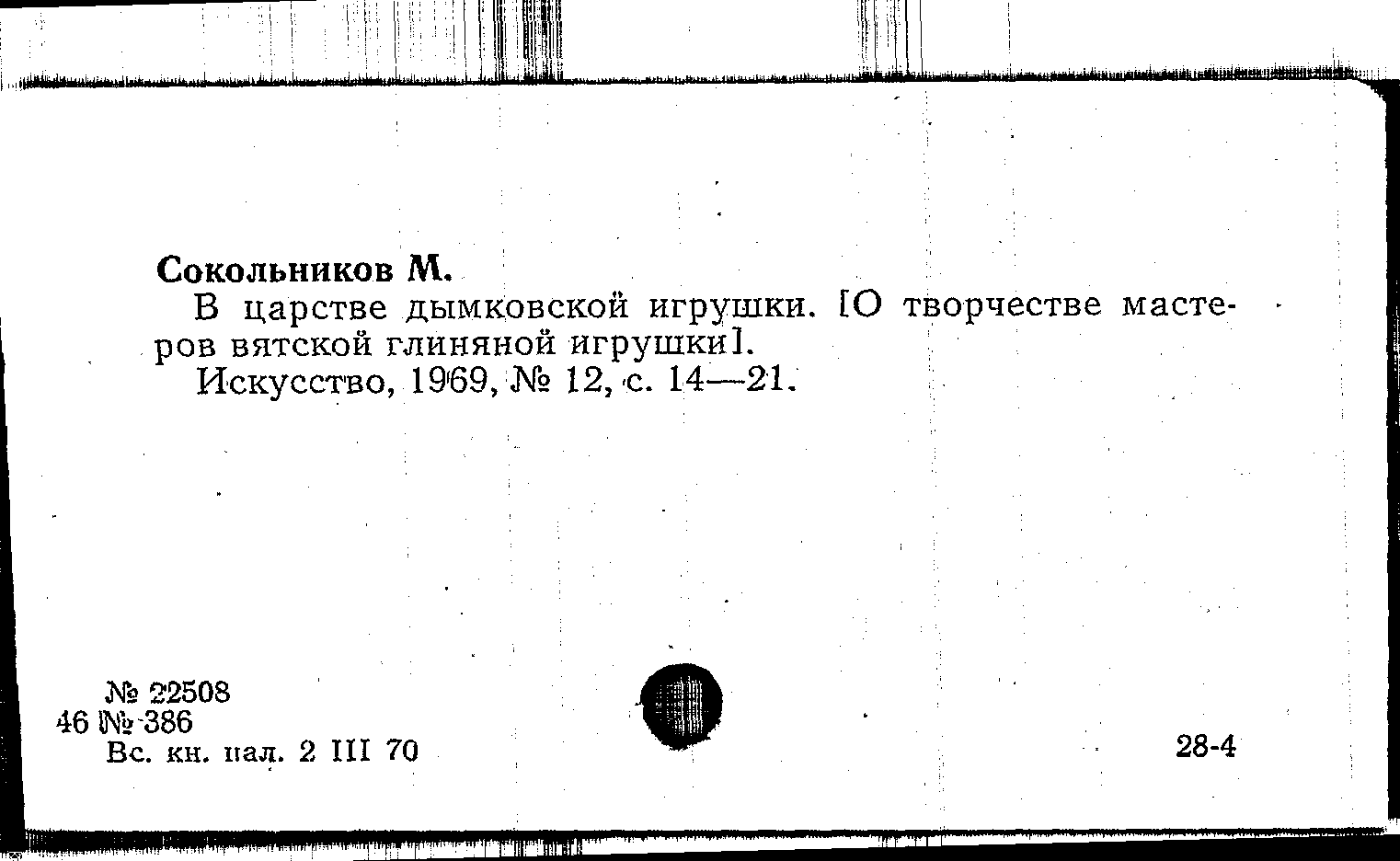 Сокольников М.

В царстве дымковской игрушки. [О творчестве мастеров вятской глиняной игрушки].

Искусство, 1969, № 12, с. 14—21.

№ 22508
46 № 386
Вс. кн. пал. 2 III 70

28-4